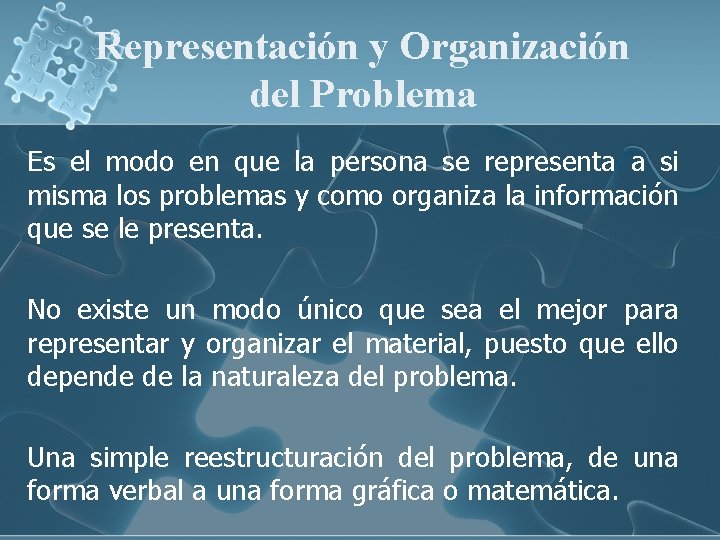 Representación y Organización del Problema

Es el modo en que la persona se representa a si misma los problemas y como organiza la información que se le presenta.

No existe un modo único que sea el mejor para representar y organizar el material, puesto que ello depende de la naturaleza del problema.

Una simple reestructuración del problema, de una forma verbal a una forma gráfica o matemática.